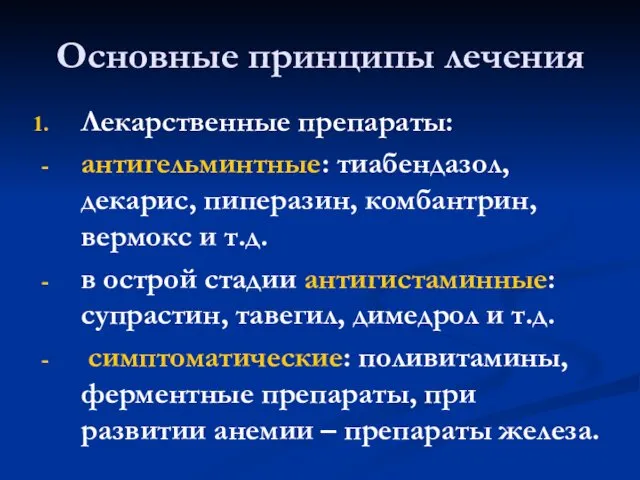 Основные принципы лечения

1. Лекарственные препараты:

- антигельминтные: тиабендазол, декарис, пиперазин, комбантрин, вермокс и т.д.

- в острой стадии антигистаминные: супрастин, тавегил, димедрол и т.д.

- симптоматические: поливитамины, ферментные препараты, при развитии анемии – препараты железа.